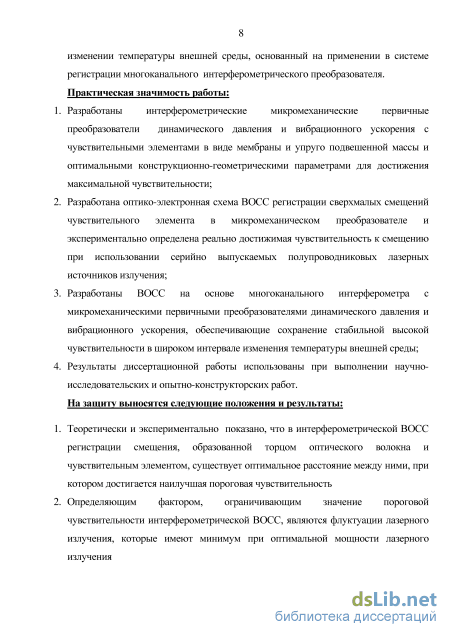 8

изменении температуры внешней среды, основанный на применении в системе регистрации многоканального интерферометрического преобразователя.

Практическая значимость работы:

1. Разработаны интерферометрические микромеханические первичные преобразователи динамического давления и вибрационного ускорения с чувствительными элементами в виде мембраны и упруго подвешенной массы и оптимальными конструкционно-геометрическими параметрами для достижения максимальной чувствительности;

2. Разработана оптико-электронная схема ВОСС регистрации сверхмалых смещений чувствительного элемента в микромеханическом преобразователе и экспериментально определена реально достижимая чувствительность к смещению при использовании серийно выпускаемых полупроводниковых лазерных источников излучения;

3. Разработаны ВОСС на основе многоканального интерферометра с микромеханическими первичными преобразователями динамического давления и вибрационного ускорения, обеспечивающие сохранение стабильной высокой чувствительности в широком интервале изменения температуры внешней среды;

4. Результаты диссертационной работы использованы при выполнении научно-исследовательских и опытно-конструкторских работ.

На защиту выносятся следующие положения и результаты:

1. Теоретически и экспериментально показано, что в интерферометрической ВОСС регистрации смещения, образованной торцом оптического волокна и чувствительным элементом, существует оптимальное расстояние между ними, при котором достигается наилучшая пороговая чувствительность

2. Определяющим фактором, ограничивающим значение пороговой чувствительности интерферометрической ВОСС, являются флуктуации лазерного излучения, которые имеют минимум при оптимальной мощности лазерного излучения

dsLib.net
библиотека диссертаций